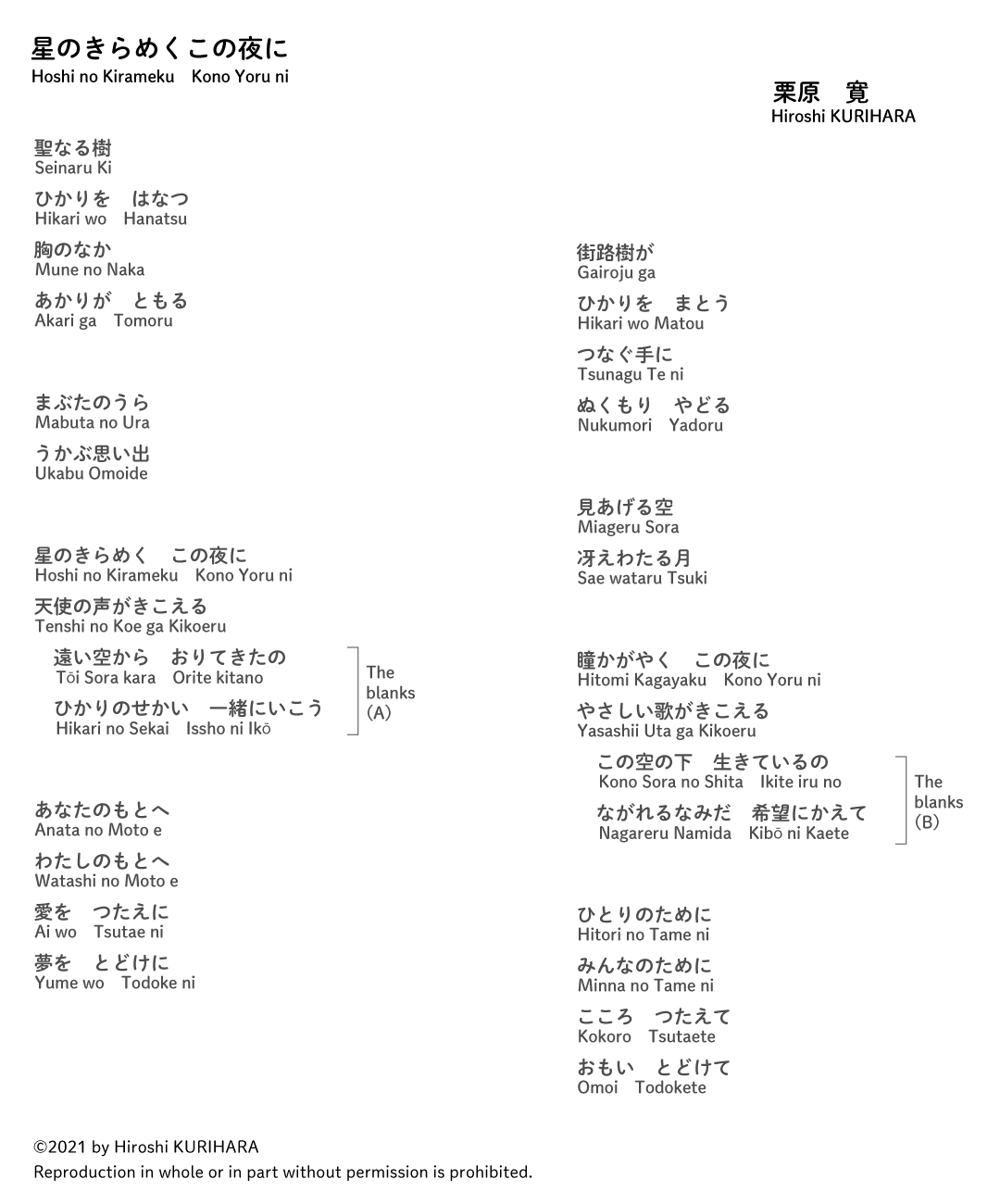 星のきらめくこの夜に
Hoshi no Kirameku Kono Yoru ni

栗原 寛
Hiroshi KURIHARA

聖なる樹
Seinaru Ki

ひかりを はなつ
Hikari wo Hanatsu

胸のなか
Mune no Naka

あかりが ともる
Akari ga Tomoru

まぶたのうら
Mabuta no Ura

うかぶ思い出
Ukabu Omoide

星のきらめく この夜に
Hoshi no Kirameku Kono Yoru ni

天使の声がきこえる
Tenshi no Koe ga Kikoeru

遠い空から おりてきたの
Tōi Sora kara Orite kitano

ひかりのせかい 一緒にいこう
Hikari no Sekai Issho ni Ikō

The blanks (A)

あなたのもとへ
Anata no Moto e

わたしのもとへ
Watashi no Moto e

愛を つたえに
Ai wo Tsutae ni

夢を とどけに
Yume wo Todoke ni

街路樹が
Gairoju ga

ひかりを まとう
Hikari wo Matou

つなぐ手に
Tsunagu Te ni

ぬくもり やどる
Nukumori Yadoru

見あげる空
Miageru Sora

冴えわたる月
Sae wataru Tsuki

瞳かがやく この夜に
Hitomi Kagayaku Kono Yoru ni

やさしい歌がきこえる
Yasashii Uta ga Kikoeru

この空の下 生きているの
Kono Sora no Shita Ikite iru no

ながれるなみだ 希望にかえて
Nagareru Namida Kibō ni Kaete

The blanks (B)

ひとりのために
Hitori no Tame ni

みんなのために
Minna no Tame ni

こころ つたえて
Kokoro Tsutaete

おもい とどけて
Omoi Todokete

©2021 by Hiroshi KURIHARA
Reproduction in whole or in part without permission is prohibited.